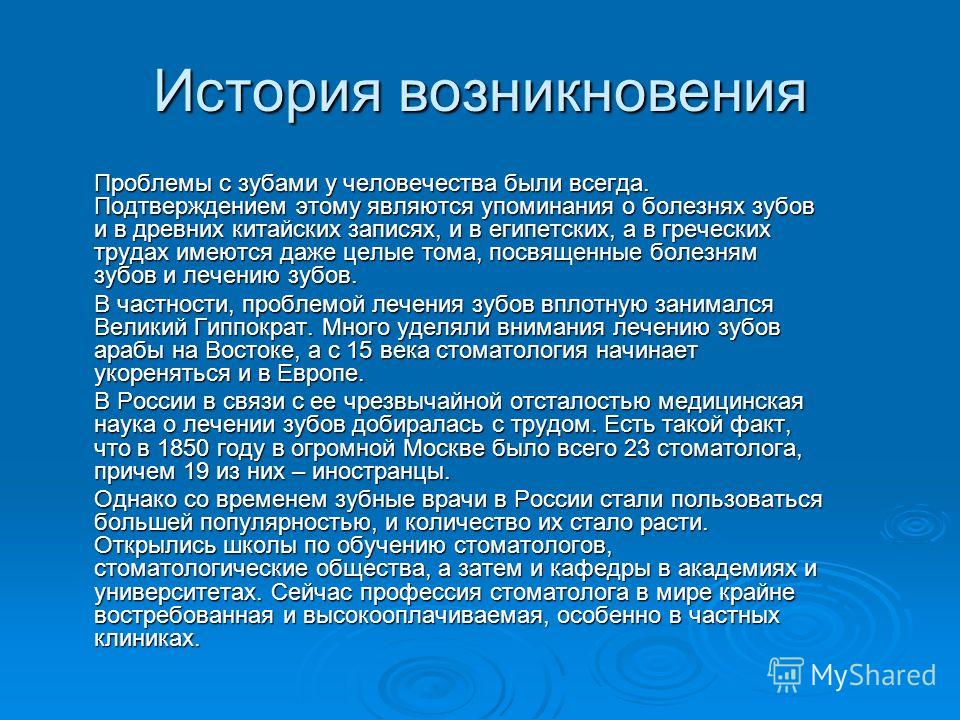 История возникновения

Проблемы с зубами у человечества были всегда. Подтверждением этому являются упоминания о болезнях зубов и в древних китайских записях, и в египетских, а в греческих трудах имеются даже целые тома, посвященные болезням зубов и лечению зубов.

В частности, проблемой лечения зубов вплотную занимался Великий Гиппократ. Много уделяли внимания лечению зубов арабы на Востоке, а с 15 века стоматология начинает укореняться и в Европе.

В России в связи с ее чрезвычайной отсталостью медицинская наука о лечении зубов добиралась с трудом. Есть такой факт, что в 1850 году в огромной Москве было всего 23 стоматолога, причем 19 из них – иностранцы.

Однако со временем зубные врачи в России стали пользоваться большей популярностью, и количество их стало расти. Открылись школы по обучению стоматологов, стоматологические общества, а затем и кафедры в академиях и университетах. Сейчас профессия стоматолога в мире крайне востребованная и высокооплачиваемая, особенно в частных клиниках.

MyShared